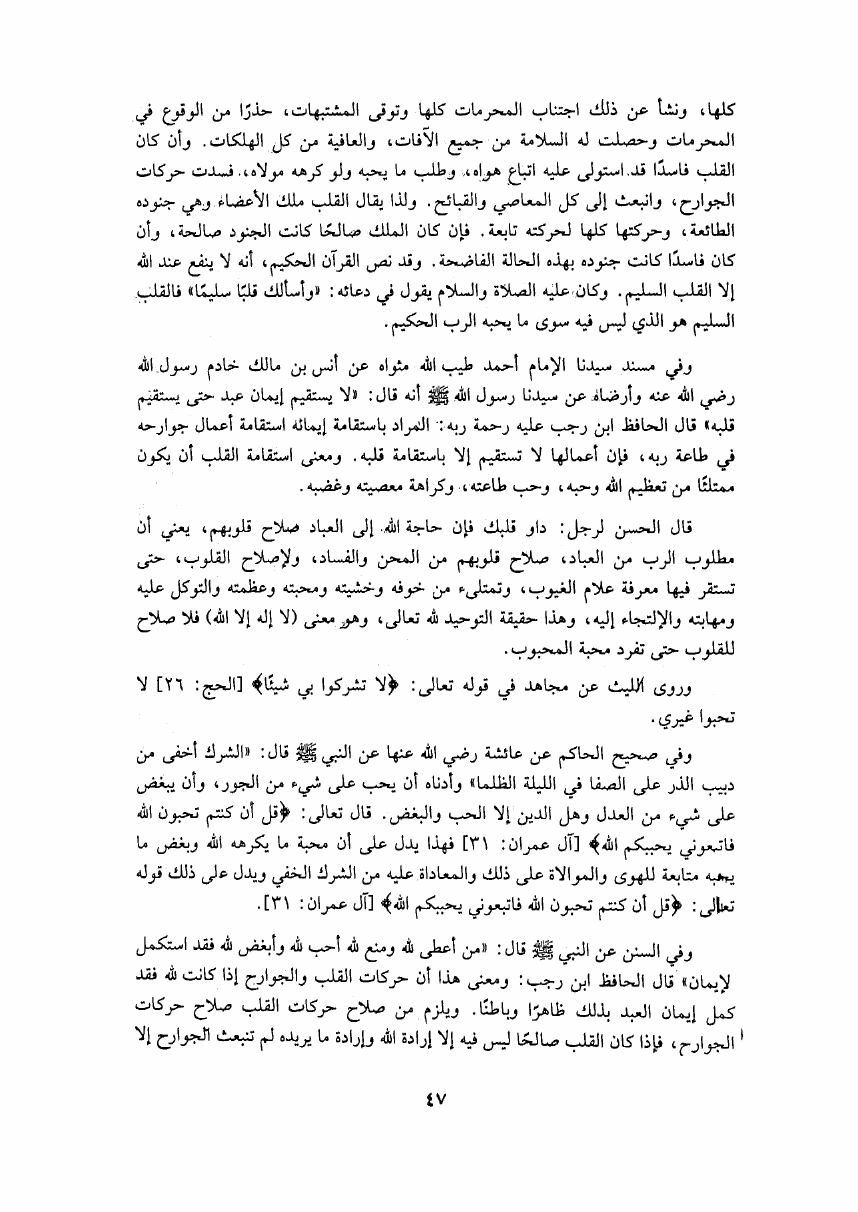 كلها، ونشأ عن ذلك اجتناب المحرمات كلها وتوقى المشتبهات، حذرًا من الوقوع في المحرمات وحصلت له السلامة من جميع الآفات، والعافية من كل الهلكات. وأن كان القلب فاسدًا قد استولى عليه اتباع هواه، وطلب ما يحبه ولو كرهه مولاه، فسدت حركات الجوارح، وانبعث إلى كل المعاصي والقبائح. ولذا يقال القلب ملك الأعضاء وهي جنوده الطائعة، وحركتها كلها لحركته تابعة. فإن كان الملك صالحًا كانت الجنود صالحة، وأن كان فاسدًا كانت جنوده بهذه الحالة الفاضحة. وقد نص القرآن الحكيم، أنه لا ينفع عند الله إلا القلب السليم. وكان عليه الصلاة والسلام يقول في دعائه: «وأسألك قلبًا سليمًا» فالقلب السليم هو الذي ليس فيه سوى ما يحبه الرب الحكيم.

وفي مسند سيدنا الإمام أحمد طيب الله مثواه عن أنس بن مالك خادم رسول الله رضي الله عنه وأرضاه عن سيدنا رسول الله ﷺ أنه قال: «لا يستقيم إيمان عبد حتى يستقيم قلبه» قال الحافظ ابن رجب عليه رحمة ربه: المراد باستقامة إيمانه استقامة أعمال جوارحه في طاعة ربه، فإن أعمالها لا تستقيم إلا باستقامة قلبه. ومعنى استقامة القلب أن يكون ممتلئًا من تعظيم الله وحبه، وحب طاعته، وكراهة معصيته وغضبه.

قال الحسن لرجل: داو قلبك فإن حاجة الله إلى العباد صلاح قلوبهم، يعني أن مطلوب الرب من العباد، صلاح قلوبهم من المحن والفساد، ولإصلاح القلوب، حتى تستقر فيها معرفة علام الغيوب، وتمتلىء من خوفه وخشيته ومحبته وعظمته والتوكل عليه ومهابته والإلتجاء إليه، وهذا حقيقة التوحيد لله تعالى، وهو معنى (لا إله إلا الله) فلا صلاح للقلوب حتى تفرد محبة المحبوب.

وروى الليث عن مجاهد في قوله تعالى: ﴿لا تشركوا بي شيئًا﴾ [الحج: ٢٦] لا تحبوا غيري.

وفي صحيح الحاكم عن عائشة رضي الله عنها عن النبي ﷺ قال: «الشرك أخفى من دبيب الذر على الصفا في الليلة الظلما» وأدناه أن يحب على شيء من الجور، وأن يبغض على شيء من العدل وهل الدين إلا الحب والبغض. قال تعالى: ﴿قل أن كنتم تحبون الله فاتبعوني يحببكم الله﴾ [آل عمران: ٣١] فهذا يدل على أن محبة ما يكرهه الله وبغض ما يحبه متابعة للهوى والموالاة على ذلك والمعاداة عليه من الشرك الخفي ويدل على ذلك قوله تعالى: ﴿قل أن كنتم تحبون الله فاتبعوني يحببكم الله﴾ [آل عمران: ٣١].

وفي السنن عن النبي ﷺ قال: «من أعطى لله ومنع لله أحب لله وأبغض لله فقد استكمل لإيمان» قال الحافظ ابن رجب: ومعنى هذا أن حركات القلب والجوارح إذا كانت لله فقد كمل إيمان العبد بذلك ظاهرًا وباطنًا. ويلزم من صلاح حركات القلب صلاح حركات الجوارح، فإذا كان القلب صالحًا ليس فيه إلا إرادة الله وإرادة ما يريده لم تنبعث الجوارح إلا

٤٧